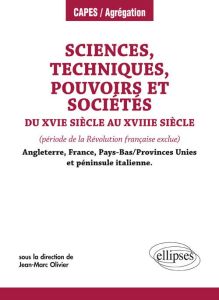 CAPES / Agrégation

SCIENCES, TECHNIQUES, POUVOIRS ET SOCIÉTÉS

DU XVIE SIÈCLE AU XVIIIE SIÈCLE

(période de la Révolution française exclue)

Angleterre, France, Pays-Bas/Provinces Unies et péninsule italienne.

sous la direction de
Jean-Marc Olivier

ellipses